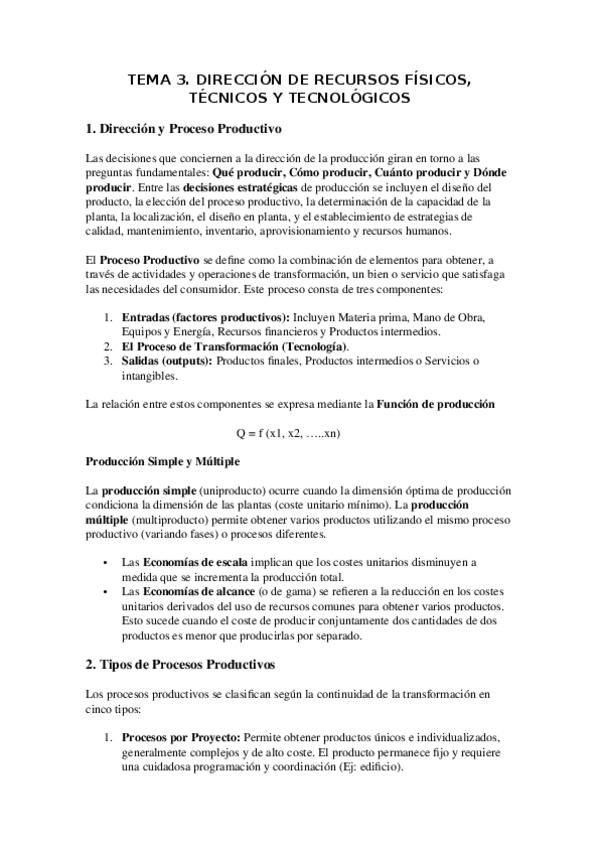 TEMA 3. DIRECCIÓN DE RECURSOS FÍSICOS, TÉCNICOS Y TECNOLÓGICOS

1. Dirección y Proceso Productivo

Las decisiones que conciernen a la dirección de la producción giran en torno a las preguntas fundamentales: Qué producir, Cómo producir, Cuánto producir y Dónde producir. Entre las decisiones estratégicas de producción se incluyen el diseño del producto, la elección del proceso productivo, la determinación de la capacidad de la planta, la localización, el diseño en planta, y el establecimiento de estrategias de calidad, mantenimiento, inventario, aprovisionamiento y recursos humanos.

El Proceso Productivo se define como la combinación de elementos para obtener, a través de actividades y operaciones de transformación, un bien o servicio que satisfaga las necesidades del consumidor. Este proceso consta de tres componentes:

1. Entradas (factores productivos): Incluyen Materia prima, Mano de Obra, Equipos y Energía, Recursos financieros y Productos intermedios.
2. El Proceso de Transformación (Tecnología).
3. Salidas (outputs): Productos finales, Productos intermedios o Servicios o intangibles.

La relación entre estos componentes se expresa mediante la Función de producción

Q = f (x1, x2, …..xn)

Producción Simple y Múltiple

La producción simple (uniproducto) ocurre cuando la dimensión óptima de producción condiciona la dimensión de las plantas (coste unitario mínimo). La producción múltiple (multiproducto) permite obtener varios productos utilizando el mismo proceso productivo (variando fases) o procesos diferentes.

• Las Economías de escala implican que los costes unitarios disminuyen a medida que se incrementa la producción total.
• Las Economías de alcance (o de gama) se refieren a la reducción en los costes unitarios derivados del uso de recursos comunes para obtener varios productos. Esto sucede cuando el coste de producir conjuntamente dos cantidades de dos productos es menor que producirlas por separado.

2. Tipos de Procesos Productivos

Los procesos productivos se clasifican según la continuidad de la transformación en cinco tipos:

1. Procesos por Proyecto: Permite obtener productos únicos e individualizados, generalmente complejos y de alto coste. El producto permanece fijo y requiere una cuidadosa programación y coordinación (Ej: edificio).